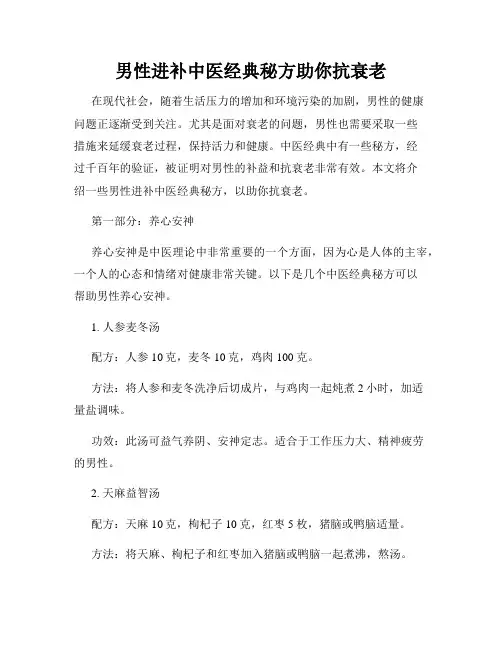 男性进补中医经典秘方助你抗衰老

在现代社会，随着生活压力的增加和环境污染的加剧，男性的健康问题正逐渐受到关注。尤其是面对衰老的问题，男性也需要采取一些措施来延缓衰老过程，保持活力和健康。中医经典中有一些秘方，经过千百年的验证，被证明对男性的补益和抗衰老非常有效。本文将介绍一些男性进补中医经典秘方，以助你抗衰老。

第一部分：养心安神

养心安神是中医理论中非常重要的一个方面，因为心是人体的主宰，一个人的心态和情绪对健康非常关键。以下是几个中医经典秘方可以帮助男性养心安神。

1. 人参麦冬汤

配方：人参 10 克，麦冬 10 克，鸡肉 100 克。

方法：将人参和麦冬洗净后切成片，与鸡肉一起炖煮 2 小时，加适量盐调味。

功效：此汤可益气养阴、安神定志。适合于工作压力大、精神疲劳的男性。

2. 天麻益智汤

配方：天麻 10 克，枸杞子 10 克，红枣 5 枚，猪脑或鸭脑适量。

方法：将天麻、枸杞子和红枣加入猪脑或鸭脑一起煮沸，熬汤。